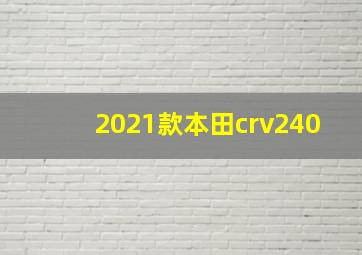 2021款本田crv240